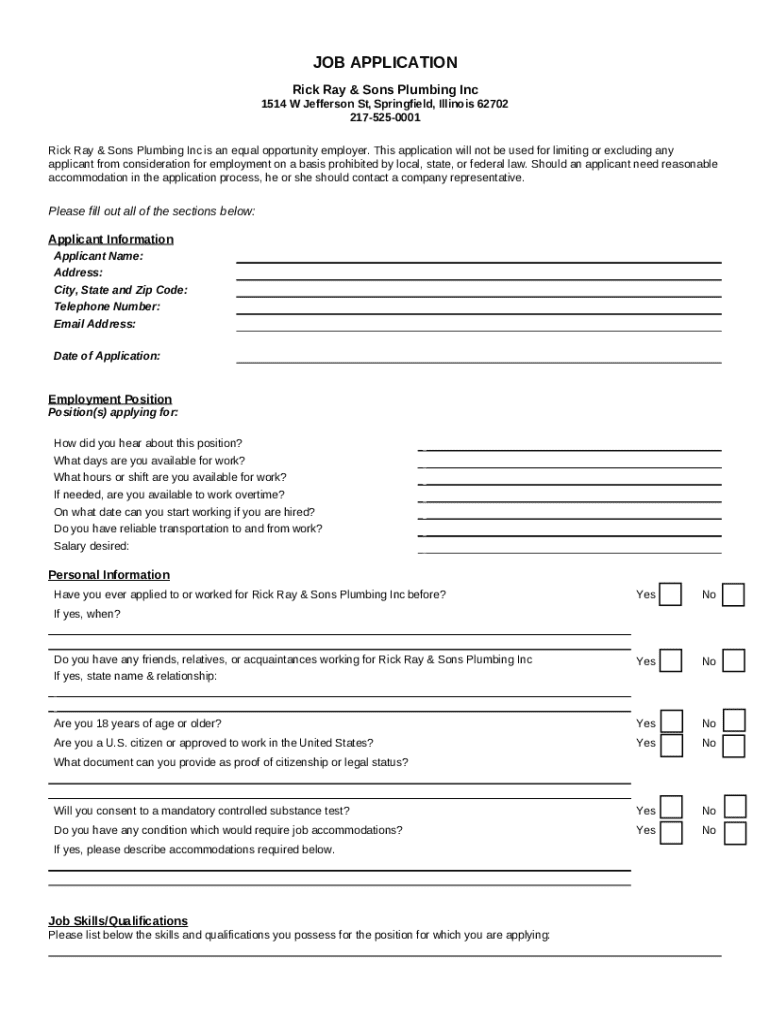 JOB APPLICATION

Rick Ray & Sons Plumbing Inc
1514 W Jefferson St, Springfield, Illinois 62702
217-525-0001

Rick Ray & Sons Plumbing Inc is an equal opportunity employer. This application will not be used for limiting or excluding any applicant from consideration for employment on a basis prohibited by local, state, or federal law. Should an applicant need reasonable accommodation in the application process, he or she should contact a company representative.

Please fill out all of the sections below:

Applicant Information
Applicant Name:
Address:
City, State and Zip Code:
Telephone Number:
Email Address:

Date of Application:

Employment Position
Position(s) applying for:

How did you hear about this position?
What days are you available for work?
What hours or shift are you available for work?
If needed, are you available to work overtime?
On what date can you start working if you are hired?
Do you have reliable transportation to and from work?
Salary desired:

Personal Information
Have you ever applied to or worked for Rick Ray & Sons Plumbing Inc before? Yes No
If yes, when?

Do you have any friends, relatives, or acquaintances working for Rick Ray & Sons Plumbing Inc Yes No
If yes, state name & relationship:

Are you 18 years of age or older? Yes No
Are you a U.S. citizen or approved to work in the United States? Yes No
What document can you provide as proof of citizenship or legal status?

Will you consent to a mandatory controlled substance test? Yes No
Do you have any condition which would require job accommodations? Yes No
If yes, please describe accommodations required below.

Job Skills/Qualifications
Please list below the skills and qualifications you possess for the position for which you are applying: